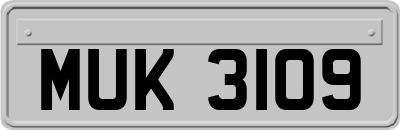 MUK 3109